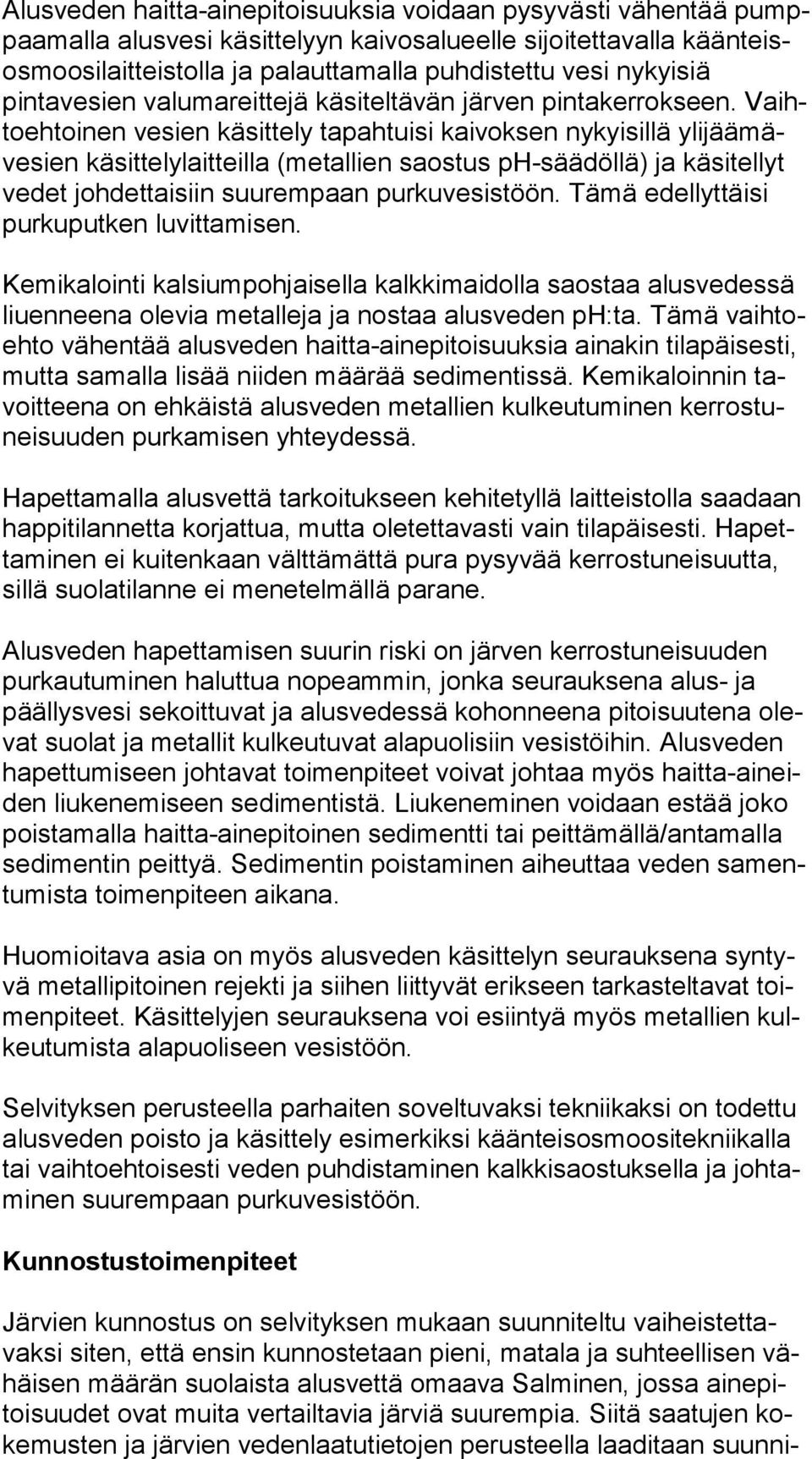 Alusveden haitta-ainepitoisuuksia voidaan pysyvästi vähentää pumppaamalla alusvesi käsittelyyn kaivosalueelle sijoitettavalla käänteisosmoosilaitteistolla ja palauttamalla puhdistettu vesi nykyisiä pintavesien valumareittejä käsiteltävän järven pintakerrokseen. Vaihtoehtoinen vesien käsittely tapahtuisi kaivoksen nykyisillä ylijäämävesien käsittelylaitteilla (metallien saostus ph-säädöllä) ja käsitellyt vedet johdettaisiin suurempaan purkuvesistöön. Tämä edellyttäisi purkuputken luvittamisen.

Kemikalointi kalsiumpohjaisella kalkkimaidolla saostaa alusvedessä liuenneena olevia metalleja ja nostaa alusveden ph:ta. Tämä vaihtoehto vähentää alusveden haitta-ainepitoisuuksia ainakin tilapäisesti, mutta samalla lisää niiden määrää sedimentissä. Kemikaloinnin tavoitteena on ehkäistä alusveden metallien kulkeutuminen kerrostuneisuuden purkamisen yhteydessä.

Hapettamalla alusvettä tarkoitukseen kehitetyllä laitteistolla saadaan happitilannetta korjattua, mutta oletettavasti vain tilapäisesti. Hapettaminen ei kuitenkaan välttämättä pura pysyvää kerrostuneisuutta, sillä suolatilanne ei menetelmällä parane.

Alusveden hapettamisen suurin riski on järven kerrostuneisuuden purkautuminen haluttua nopeammin, jonka seurauksena alus- ja päällysvesi sekoittuvat ja alusvedessä kohonneena pitoisuutena olevat suolat ja metallit kulkeutuvat alapuolisiin vesistöihin. Alusveden hapettumiseen johtavat toimenpiteet voivat johtaa myös haitta-aineiden liukenemiseen sedimentistä. Liukeneminen voidaan estää joko poistamalla haitta-ainepitoinen sedimentti tai peittämällä/antamalla sedimentin peittyä. Sedimentin poistaminen aiheuttaa veden samentumista toimenpiteen aikana.

Huomioitava asia on myös alusveden käsittelyn seurauksena syntyvä metallipitoinen rejekti ja siihen liittyvät erikseen tarkasteltavat toimenpiteet. Käsittelyjen seurauksena voi esiintyä myös metallien kulkeutumista alapuoliseen vesistöön.

Selvityksen perusteella parhaiten soveltuvaksi tekniikaksi on todettu alusveden poisto ja käsittely esimerkiksi käänteisosmoositekniikalla tai vaihtoehtoisesti veden puhdistaminen kalkkisaostuksella ja johtaminen suurempaan purkuvesistöön.

Kunnostustoimenpiteet

Järvien kunnostus on selvityksen mukaan suunniteltu vaiheistettavaksi siten, että ensin kunnostetaan pieni, matala ja suhteellisen vähäisen määrän suolaista alusvettä omaava Salminen, jossa ainepitoisuudet ovat muita vertailtavia järviä suurempia. Siitä saatujen kokemusten ja järvien vedenlaatutietojen perusteella laaditaan suunni-